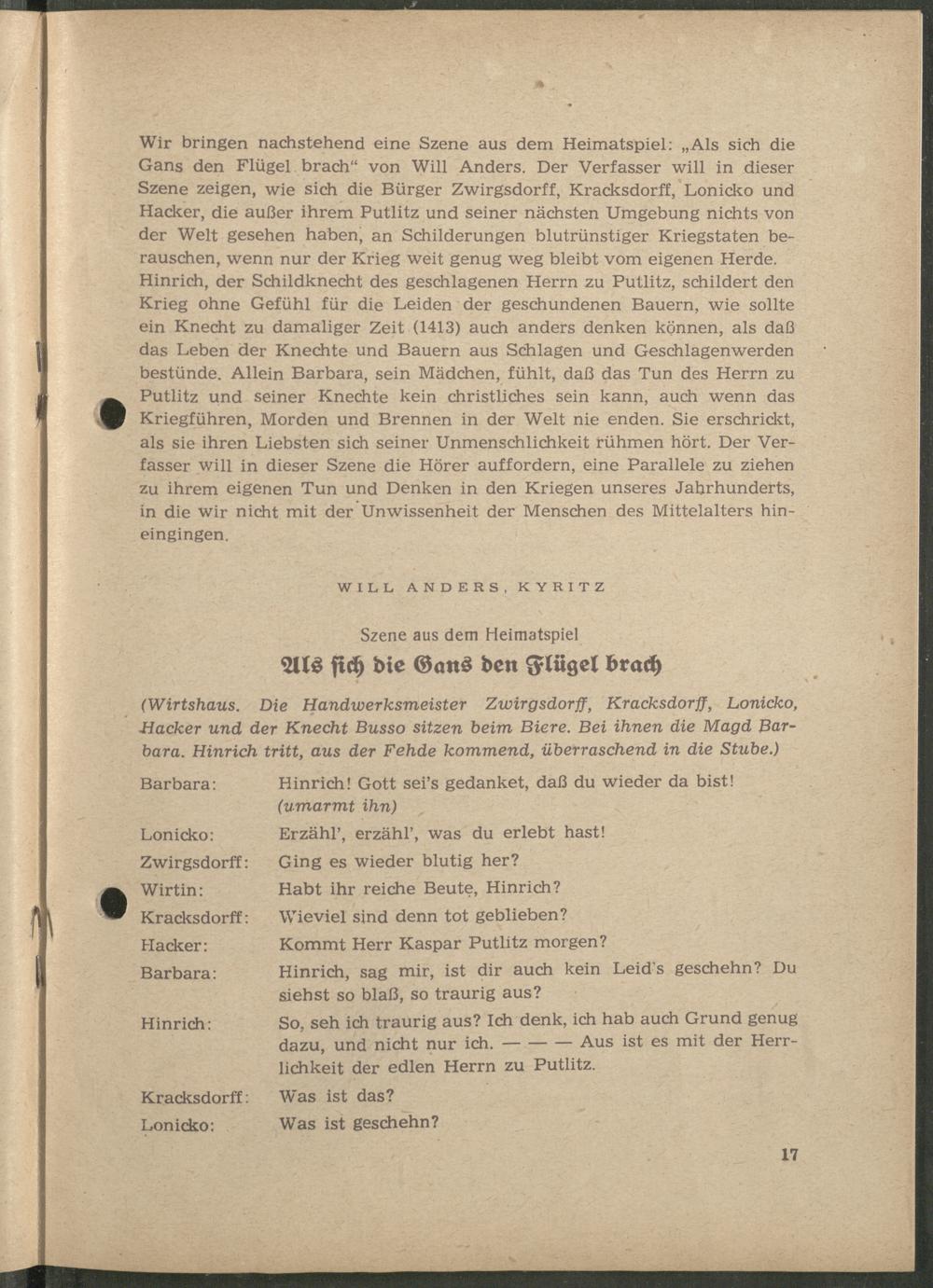 Wir bringen nachstehend eine Szene aus dem Heimatspiel: „Als sich die Gans den Flügel brach“ von Will Anders. Der Verfasser will in dieser Szene zeigen, wie sich die Bürger Zwirgsdorff, Kracksdorff, Lonicko und Hacker, die außer ihrem Putlitz und seiner nächsten Umgebung nichts von der Welt gesehen haben, an Schilderungen blutrünstiger Kriegstaten berauschen, wenn nur der Krieg weit genug weg bleibt vom eigenen Herde. Hinrich, der Schildknecht des geschlagenen Herrn zu Putlitz, schildert den Krieg ohne Gefühl für die Leiden der geschundenen Bauern, wie sollte ein Knecht zu damaliger Zeit (1413) auch anders denken können, als daß das Leben der Knechte und Bauern aus Schlagen und Geschlagenwerden bestünde. Allein Barbara, sein Mädchen, fühlt, daß das Tun des Herrn zu Putlitz und seiner Knechte kein christliches sein kann, auch wenn das Kriegführen, Morden und Brennen in der Welt nie enden. Sie erschrickt, als sie ihren Liebsten sich seiner Unmenschlichkeit rühmen hört. Der Verfasser will in dieser Szene die Hörer auffordern, eine Parallele zu ziehen zu ihrem eigenen Tun und Denken in den Kriegen unseres Jahrhunderts, in die wir nicht mit der Unwissenheit der Menschen des Mittelalters hineingingen.

WILL ANDERS, KYRITZ

Szene aus dem Heimatspiel

Als sich die Gans den Flügel brach

(Wirtshaus. Die Handwerksmeister Zwirgsdorff, Kracksdorff, Lonicko, Hacker und der Knecht Busso sitzen beim Biere. Bei ihnen die Magd Barbara. Hinrich tritt, aus der Fehde kommend, überraschend in die Stube.)

Barbara: Hinrich! Gott sei's gedanket, daß du wieder da bist! (umarmt ihn)

Lonicko: Erzähl', erzähl', was du erlebt hast!

Zwirgsdorff: Ging es wieder blutig her?

Wirtin: Habt ihr reiche Beute, Hinrich?

Kracksdorff: Wieviel sind denn tot geblieben?

Hacker: Kommt Herr Kaspar Putlitz morgen?

Barbara: Hinrich, sag mir, ist dir auch kein Leid's geschehn? Du siehst so blaß, so traurig aus?

Hinrich: So, seh ich traurig aus? Ich denk, ich hab auch Grund genug dazu, und nicht nur ich. — — — Aus ist es mit der Herrlichkeit der edlen Herrn zu Putlitz.

Kracksdorff: Was ist das?

Lonicko: Was ist geschehn?

17